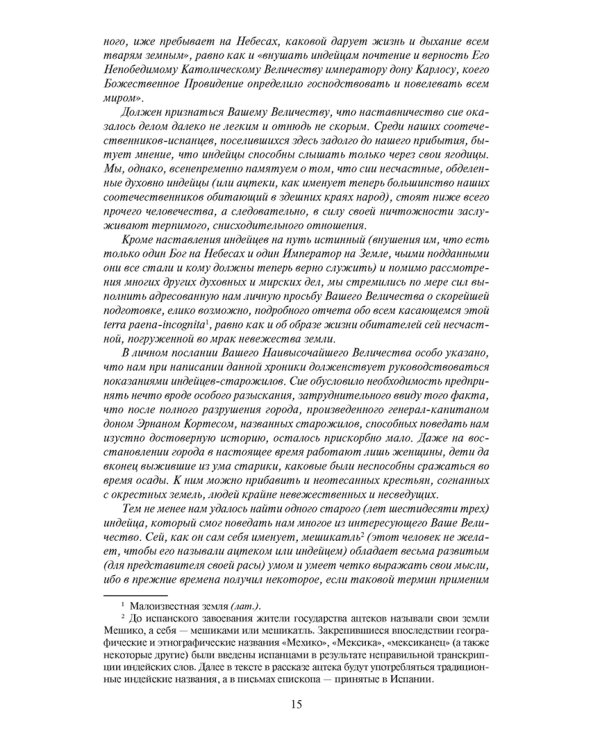 ного, иже пребывает на Небесах, каковой дарует жизнь и дыхание всем тварям земным», равно как и «внушать индейцам почтение и верность Его Непобедимому Католическому Величеству императору дону Карлосу, коего Божественное Провидение определило господствовать и повелевать всем миром».

Должен признаться Вашему Величеству, что наставничество сие оказалось делом далеко не легким и отнюдь не скорым. Среди наших соотечественников-испанцев, поселившихся здесь задолго до нашего прибытия, бытует мнение, что индейцы способны слышать только через свои ягодицы. Мы, однако, всенепременно памятуем о том, что сии несчастные, обделенные духовно индейцы (или ацтеки, как именует теперь большинство наших соотечественников обитающий в здешних краях народ), стоят ниже всего прочего человечества, а следовательно, в силу своей ничтожности заслуживают терпимого, снисходительного отношения.

Кроме наставления индейцев на путь истинный (внушения им, что есть только один Бог на Небесах и один Император на Земле, чьими подданными они все стали и кому должны теперь верно служить) и помимо рассмотрения многих других духовных и мирских дел, мы стремились по мере сил выполнить адресованную нам личную просьбу Вашего Величества о скорейшей подготовке, елико возможно, подробного отчета обо всем касающемся этой terra paena-incognita$^1$, равно как и об образе жизни обитателей сей несчастной, погруженной во мрак невежества земли.

В личном послании Вашего Наивысочайшего Величества особо указано, что нам при написании данной хроники долженствует руководствоваться показаниями индейцев-старожилов. Сие обусловило необходимость предпринять нечто вроде особого разыскания, затруднительного ввиду того факта, что после полного разрушения города, произведенного генерал-капитаном доном Эрнаном Кортесом, названных старожилов, способных поведать нам изустно достоверную историю, осталось прискорбно мало. Даже на восстановлении города в настоящее время работают лишь женщины, дети да вконец выжившие из ума старики, каковые были неспособны сражаться во время осады. К ним можно прибавить и неотесанных крестьян, согнанных с окрестных земель, людей крайне невежественных и несведущих.

Тем не менее нам удалось найти одного старого (лет шестидесяти трех) индейца, который смог поведать нам многое из интересующего Ваше Величество. Сей, как он сам себя именует, мешикатль$^2$ (этот человек не желает, чтобы его называли ацтеком или индейцем) обладает весьма развитым (для представителя своей расы) умом и умеет четко выражать свои мысли, ибо в прежние времена получил некоторое, если таковой термин применим

$^1$ Малоизвестная земля (лат.).

$^2$ До испанского завоевания жители государства ацтеков называли свои земли Мешико, а себя — мешиками или мешикатль. Закрепившиеся впоследствии географические и этнографические названия «Мехико», «Мексика», «мексиканец» (а также некоторые другие) были введены испанцами в результате неправильной транскрипции индейских слов. Далее в тексте в рассказе ацтека будут употребляться традиционные индейские названия, а в письмах епископа — принятые в Испании.

15